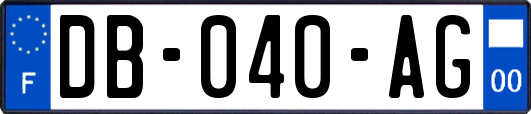 F
DB-040-AG
00